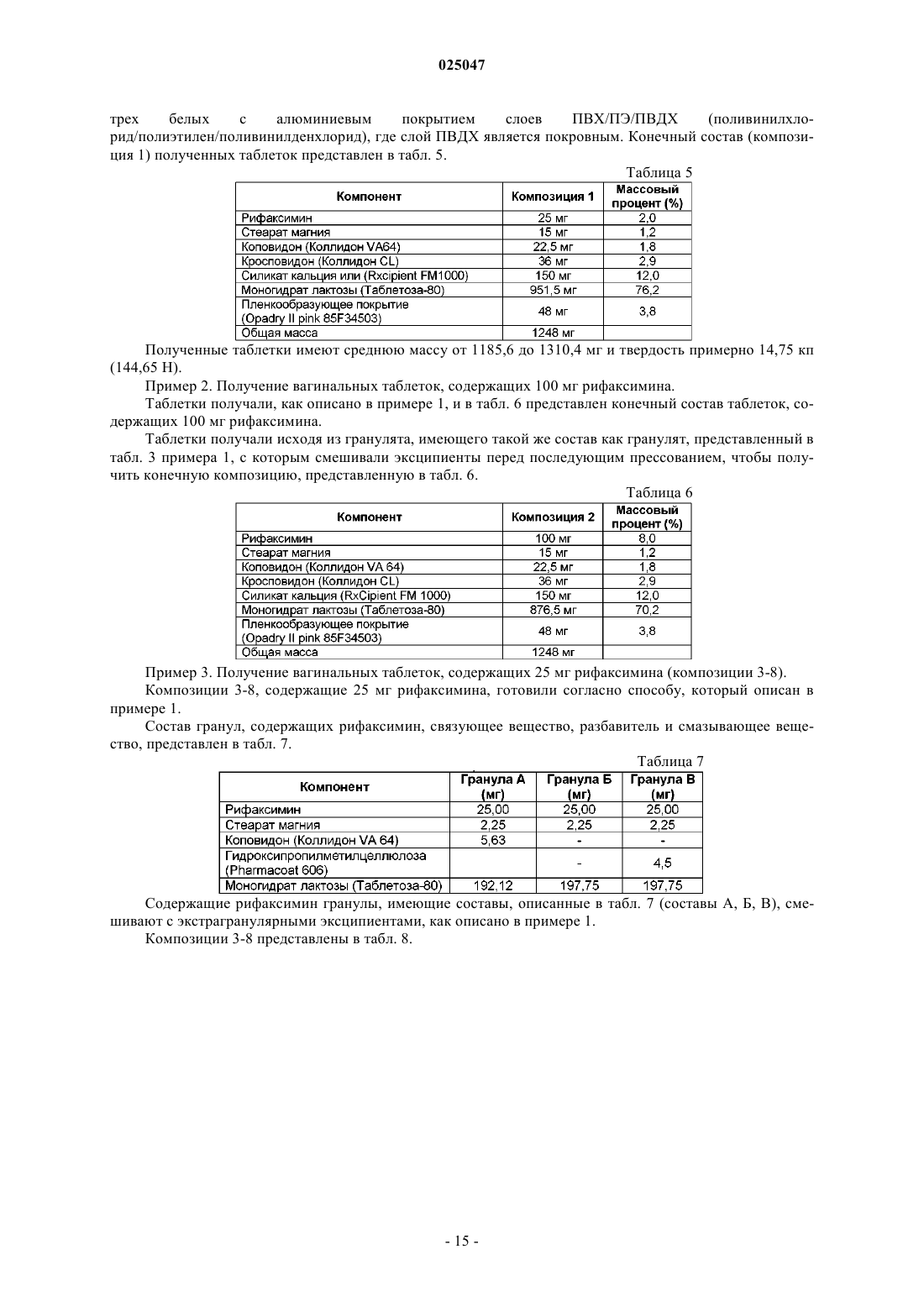 025047

трех белых с алюминиевым покрытием слоев ПВХ/ПЭ/ПВДХ (поливинилхлорид/полиэтилен/поливинилденхлорид), где слой ПВДХ является покровным. Конечный состав (композиция 1) полученных таблеток представлен в табл. 5.

Таблица 5

| Компонент | Композиция 1 | Массовый процент (%) |
|---|---|---|
| Рифаксимин | 25 мг | 2,0 |
| Стеарат магния | 15 мг | 1,2 |
| Коповидон (Коллидон VA64) | 22,5 мг | 1,8 |
| Кросповидон (Коллидон CL) | 36 мг | 2,9 |
| Силикат кальция или (Rxcipient FM1000) | 150 мг | 12,0 |
| Моногидрат лактозы (Таблетоза-80) | 951,5 мг | 76,2 |
| Пленкообразующее покрытие (Opadry II pink 85F34503) | 48 мг | 3,8 |
| Общая масса | 1248 мг | |

Полученные таблетки имеют среднюю массу от 1185,6 до 1310,4 мг и твердость примерно 14,75 кп (144,65 Н).

Пример 2. Получение вагинальных таблеток, содержащих 100 мг рифаксимина.

Таблетки получали, как описано в примере 1, и в табл. 6 представлен конечный состав таблеток, содержащих 100 мг рифаксимина.

Таблетки получали исходя из гранулята, имеющего такой же состав как гранулят, представленный в табл. 3 примера 1, с которым смешивали эксципиенты перед последующим прессованием, чтобы получить конечную композицию, представленную в табл. 6.

Таблица 6

| Компонент | Композиция 2 | Массовый процент (%) |
|---|---|---|
| Рифаксимин | 100 мг | 8,0 |
| Стеарат магния | 15 мг | 1,2 |
| Коповидон (Коллидон VA 64) | 22,5 мг | 1,8 |
| Кросповидон (Коллидон CL) | 36 мг | 2,9 |
| Силикат кальция (RxCipient FM 1000) | 150 мг | 12,0 |
| Моногидрат лактозы (Таблетоза-80) | 876,5 мг | 70,2 |
| Пленкообразующее покрытие (Opadry II pink 85F34503) | 48 мг | 3,8 |
| Общая масса | 1248 мг | |

Пример 3. Получение вагинальных таблеток, содержащих 25 мг рифаксимина (композиции 3-8).

Композиции 3-8, содержащие 25 мг рифаксимина, готовили согласно способу, который описан в примере 1.

Состав гранул, содержащих рифаксимин, связующее вещество, разбавитель и смазывающее вещество, представлен в табл. 7.

Таблица 7

| Компонент | Гранула А (мг) | Гранула Б (мг) | Гранула В (мг) |
|---|---|---|---|
| Рифаксимин | 25,00 | 25,00 | 25,00 |
| Стеарат магния | 2,25 | 2,25 | 2,25 |
| Коповидон (Коллидон VA 64) | 5,63 | - | - |
| Гидроксипропилметилцеллюлоза (Pharmacoat 606) | | - | 4,5 |
| Моногидрат лактозы (Таблетоза-80) | 192,12 | 197,75 | 197,75 |

Содержащие рифаксимин гранулы, имеющие составы, описанные в табл. 7 (составы А, Б, В), смешивают с экстрагранулярными эксципиентами, как описано в примере 1.

Композиции 3-8 представлены в табл. 8.

- 15 -